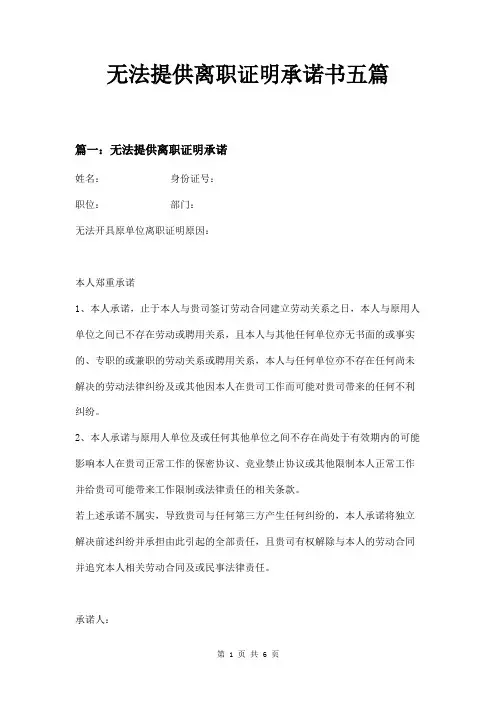 无法提供离职证明承诺书五篇

篇一：无法提供离职证明承诺

姓名：　　　　　　身份证号：

职位：　　　　　　部门：

无法开具原单位离职证明原因：

本人郑重承诺

1、本人承诺，止于本人与贵司签订劳动合同建立劳动关系之日，本人与原用人单位之间已不存在劳动或聘用关系，且本人与其他任何单位亦无书面的或事实的、专职的或兼职的劳动关系或聘用关系，本人与任何单位亦不存在任何尚未解决的劳动法律纠纷及或其他因本人在贵司工作而可能对贵司带来的任何不利纠纷。

2、本人承诺与原用人单位及或任何其他单位之间不存在尚处于有效期内的可能影响本人在贵司正常工作的保密协议、竞业禁止协议或其他限制本人正常工作并给贵司可能带来工作限制或法律责任的相关条款。

若上述承诺不属实，导致贵司与任何第三方产生任何纠纷的，本人承诺将独立解决前述纠纷并承担由此引起的全部责任，且贵司有权解除与本人的劳动合同并追究本人相关劳动合同及或民事法律责任。

承诺人：

第 1 页 共 6 页